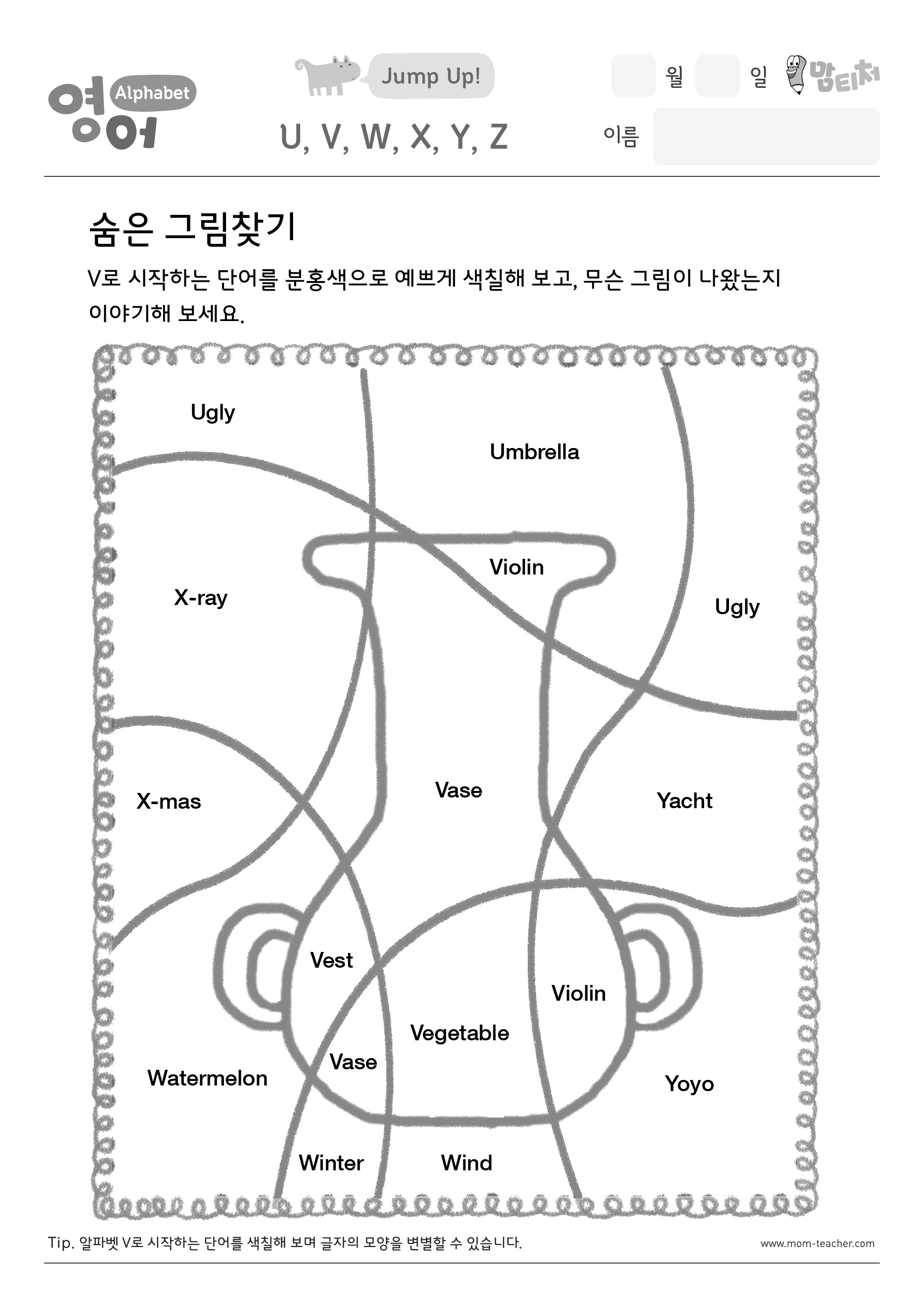 영어 Alphabet

Jump Up!

U, V, W, X, Y, Z

월 일 맘티처

이름

숨은 그림찾기

V로 시작하는 단어를 분홍색으로 예쁘게 색칠해 보고, 무슨 그림이 나왔는지 이야기해 보세요.

Ugly

Umbrella

Violin

X-ray

Ugly

X-mas

Vase

Yacht

Vest

Violin

Vegetable

Vase

Watermelon

Yoyo

Winter

Wind

Tip. 알파벳 V로 시작하는 단어를 색칠해 보며 글자의 모양을 변별할 수 있습니다.

www.mom-teacher.com